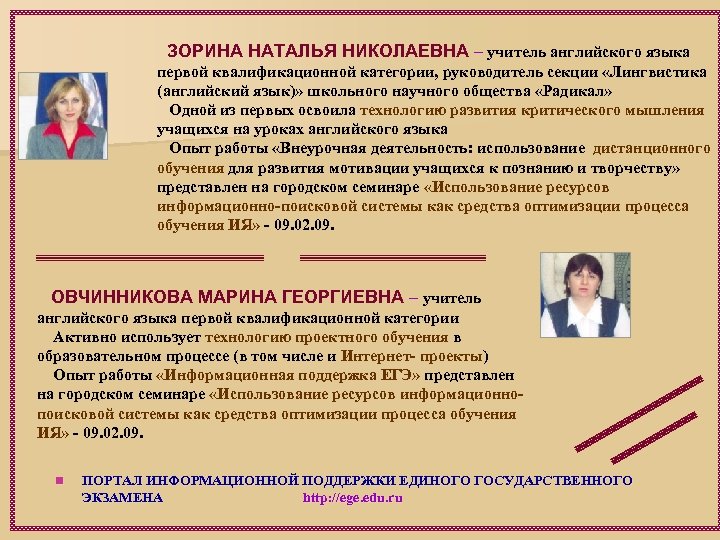 ЗОРИНА НАТАЛЬЯ НИКОЛАЕВНА – учитель английского языка первой квалификационной категории, руководитель секции «Лингвистика (английский язык)» школьного научного общества «Радикал»

Одной из первых освоила технологию развития критического мышления учащихся на уроках английского языка

Опыт работы «Внеурочная деятельность: использование дистанционного обучения для развития мотивации учащихся к познанию и творчеству» представлен на городском семинаре «Использование ресурсов информационно-поисковой системы как средства оптимизации процесса обучения ИЯ» - 09.02.09.

ОВЧИННИКОВА МАРИНА ГЕОРГИЕВНА – учитель английского языка первой квалификационной категории

Активно использует технологию проектного обучения в образовательном процессе (в том числе и Интернет- проекты)

Опыт работы «Информационная поддержка ЕГЭ» представлен на городском семинаре «Использование ресурсов информационно-поисковой системы как средства оптимизации процесса обучения ИЯ» - 09.02.09.

ПОРТАЛ ИНФОРМАЦИОННОЙ ПОДДЕРЖКИ ЕДИНОГО ГОСУДАРСТВЕННОГО ЭКЗАМЕНА http://ege.edu.ru